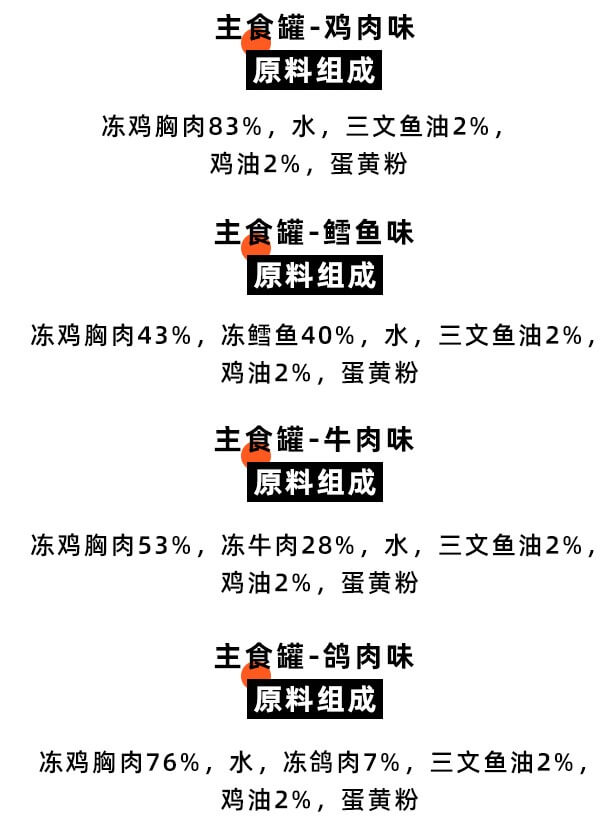 主食罐-鸡肉味
原料组成
冻鸡胸肉83%，水，三文鱼油2%，鸡油2%，蛋黄粉

主食罐-鳕鱼味
原料组成
冻鸡胸肉43%，冻鳕鱼40%，水，三文鱼油2%，鸡油2%，蛋黄粉

主食罐-牛肉味
原料组成
冻鸡胸肉53%，冻牛肉28%，水，三文鱼油2%，鸡油2%，蛋黄粉

主食罐-鸽肉味
原料组成
冻鸡胸肉76%，水，冻鸽肉7%，三文鱼油2%，鸡油2%，蛋黄粉